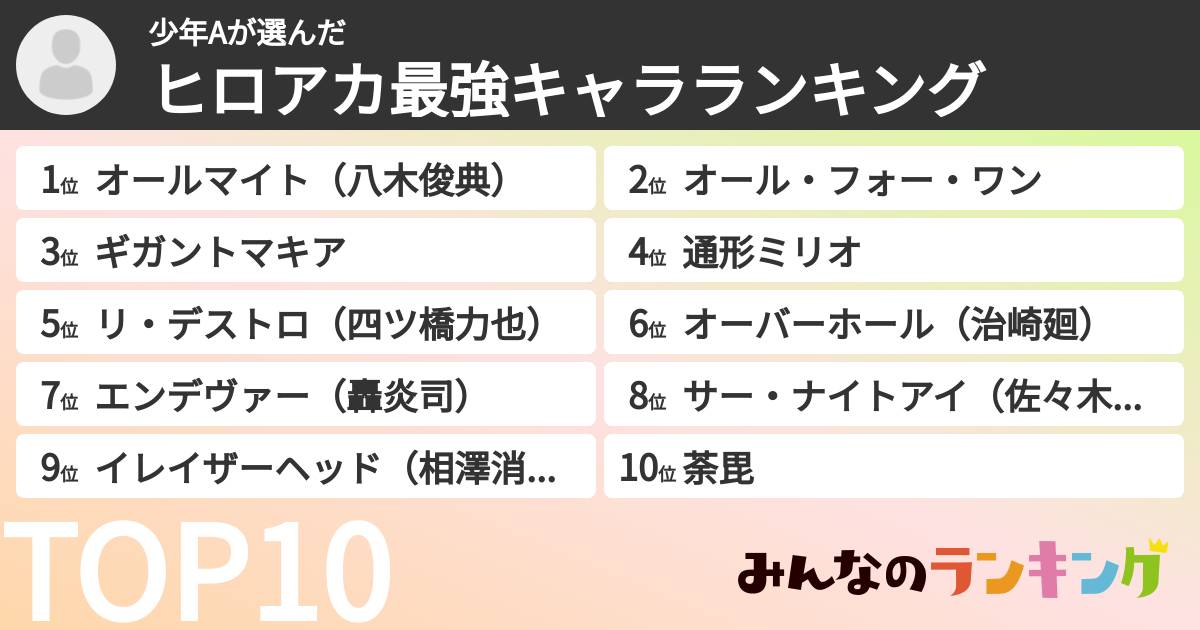 少年Aが選んだ
ヒロアカ最強キャラランキング

1位 オールマイト（八木俊典）
2位 オール・フォー・ワン
3位 ギガントマキア
4位 通形ミリオ
5位 リ・デストロ（四ツ橋力也）
6位 オーバーホール（治崎廻）
7位 エンデヴァー（轟炎司）
8位 サー・ナイトアイ（佐々木...
9位 イレイザーヘッド（相澤消...
10位 荼毘

TOP10

みんなのランキング